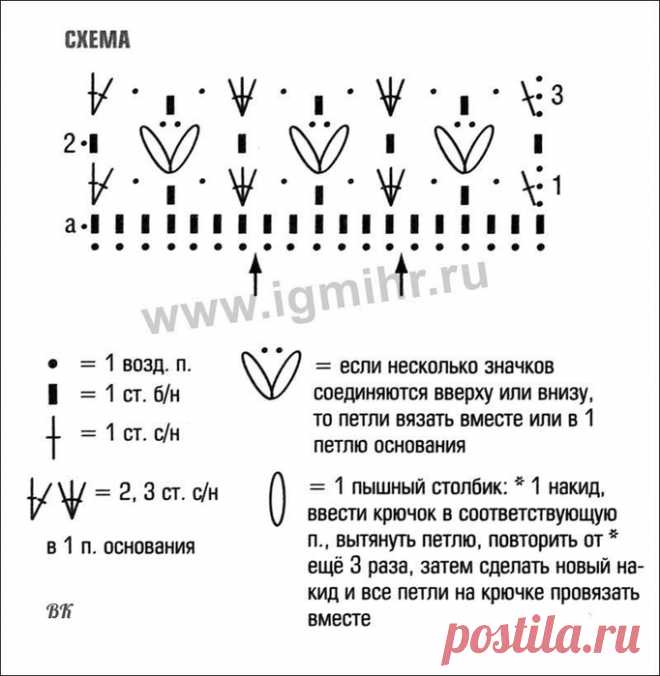 СХЕМА

3

2

1

а

www.igmihr.ru

= 1 возд. п.

= 1 ст. б/н

= 1 ст. с/н

= 2, 3 ст. с/н

в 1 п. основания

= если несколько значков соединяются вверху или внизу, то петли вязать вместе или в 1 петлю основания

= 1 пышный столбик: * 1 накид, ввести крючок в соответствующую п., вытянуть петлю, повторить от * ещё 3 раза, затем сделать новый накид и все петли на крючке провязать вместе

ВК

postila.ru